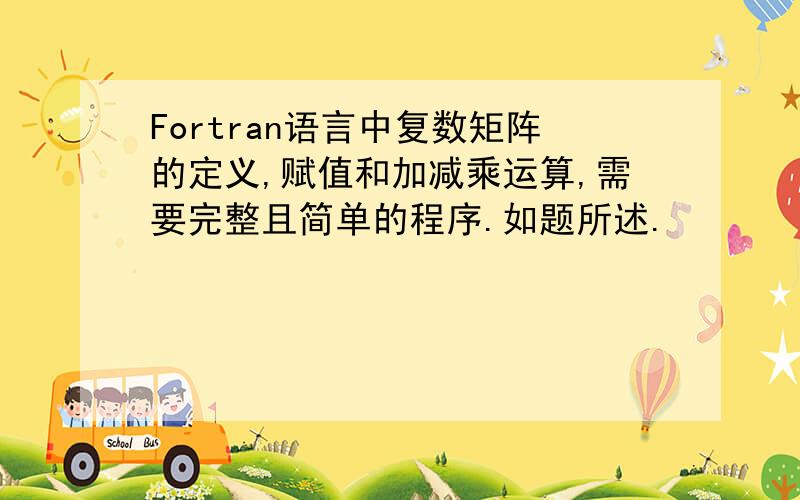 Fortran语言中复数矩阵的定义,赋值和加减乘运算,需要完整且简单的程序.如题所述.

School Bus